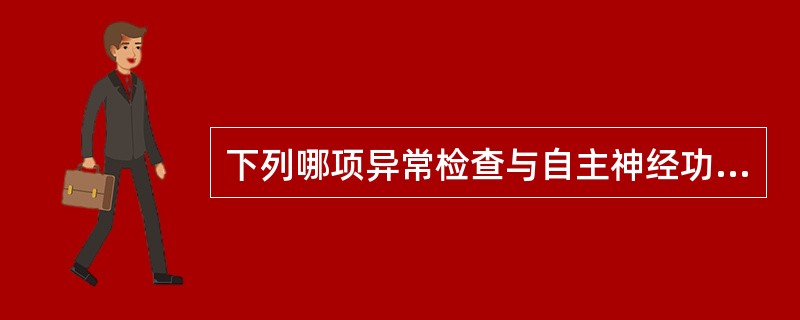 下列哪项异常检查与自主神经功...